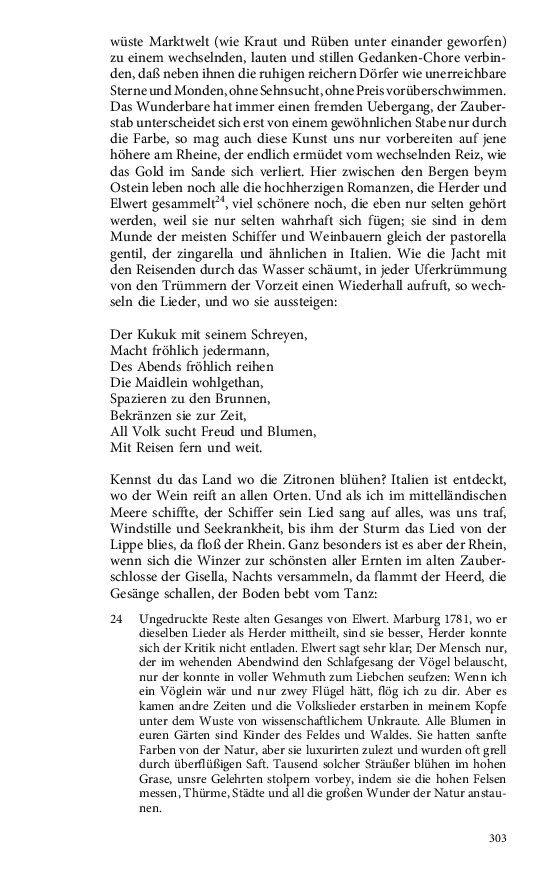 wüste Marktwelt (wie Kraut und Rüben unter einander geworfen) zu einem wechselnden, lauten und stillen Gedanken-Chore verbinden, daß neben ihnen die ruhigen reichern Dörfer wie unerreichbare Sterne und Monden, ohne Sehnsucht, ohne Preis vorüberschwimmen. Das Wunderbare hat immer einen fremden Uebergang, der Zauberstab unterscheidet sich erst von einem gewöhnlichen Stabe nur durch die Farbe, so mag auch diese Kunst uns nur vorbereiten auf jene höhere am Rheine, der endlich ermüdet vom wechselnden Reiz, wie das Gold im Sande sich verliert. Hier zwischen den Bergen beym Ostein leben noch alle die hochherzigen Romanzen, die Herder und Elwert gesammelt$^{24}$, viel schönere noch, die eben nur selten gehört werden, weil sie nur selten wahrhaft sich fügen; sie sind in dem Munde der meisten Schiffer und Weinbauern gleich der pastorella gentil, der zingarella und ähnlichen in Italien. Wie die Jacht mit den Reisenden durch das Wasser schäumt, in jeder Uferkrümmung von den Trümmern der Vorzeit einen Wiederhall aufruft, so wechseln die Lieder, und wo sie aussteigen:

Der Kukuk mit seinem Schreyen,
Macht fröhlich jedermann,
Des Abends fröhlich reihen
Die Maidlein wohlgethan,
Spazieren zu den Brunnen,
Bekränzen sie zur Zeit,
All Volk sucht Freud und Blumen,
Mit Reisen fern und weit.

Kennst du das Land wo die Zitronen blühen? Italien ist entdeckt, wo der Wein reift an allen Orten. Und als ich im mittelländischen Meere schiffte, der Schiffer sein Lied sang auf alles, was uns traf, Windstille und Seekrankheit, bis ihm der Sturm das Lied von der Lippe blies, da floß der Rhein. Ganz besonders ist es aber der Rhein, wenn sich die Winzer zur schönsten aller Ernten im alten Zauberschlosse der Gisella, Nachts versammeln, da flammt der Heerd, die Gesänge schallen, der Boden bebt vom Tanz:

24 Ungedruckte Reste alten Gesanges von Elwert. Marburg 1781, wo er dieselben Lieder als Herder mittheilt, sind sie besser, Herder konnte sich der Kritik nicht entladen. Elwert sagt sehr klar; Der Mensch nur, der im wehenden Abendwind den Schlafgesang der Vögel belauscht, nur der konnte in voller Wehmuth zum Liebchen seufzen: Wenn ich ein Vöglein wär und nur zwey Flügel hätt, flög ich zu dir. Aber es kamen andre Zeiten und die Volkslieder erstarben in meinem Kopfe unter dem Wuste von wissenschaftlichem Unkraute. Alle Blumen in euren Gärten sind Kinder des Feldes und Waldes. Sie hatten sanfte Farben von der Natur, aber sie luxurirten zulezt und wurden oft grell durch überflüßigen Saft. Tausend solcher Sträußer blühen im hohen Grase, unsre Gelehrten stolpern vorbey, indem sie die hohen Felsen messen, Thürme, Städte und all die großen Wunder der Natur anstaunen.

303